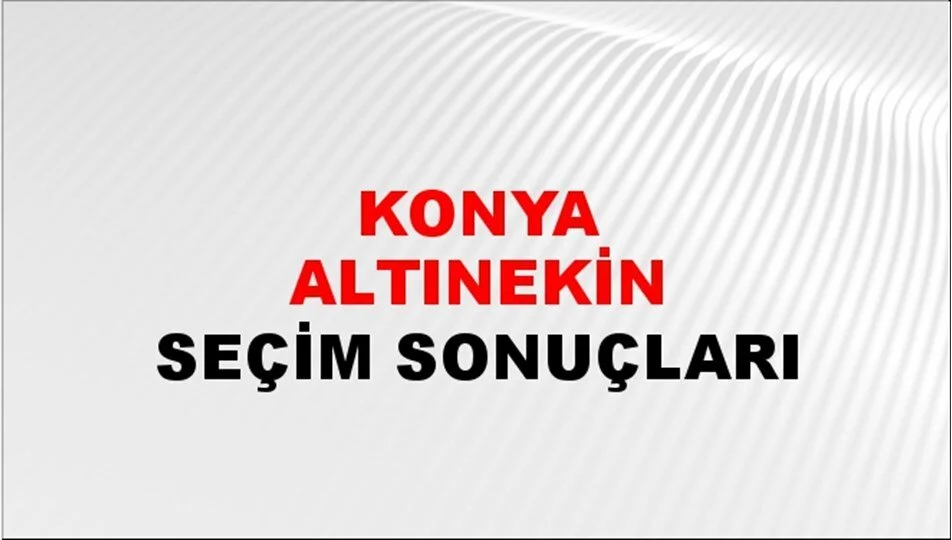 KONYA
ALTINEKİN
SEÇİM SONUÇLARI